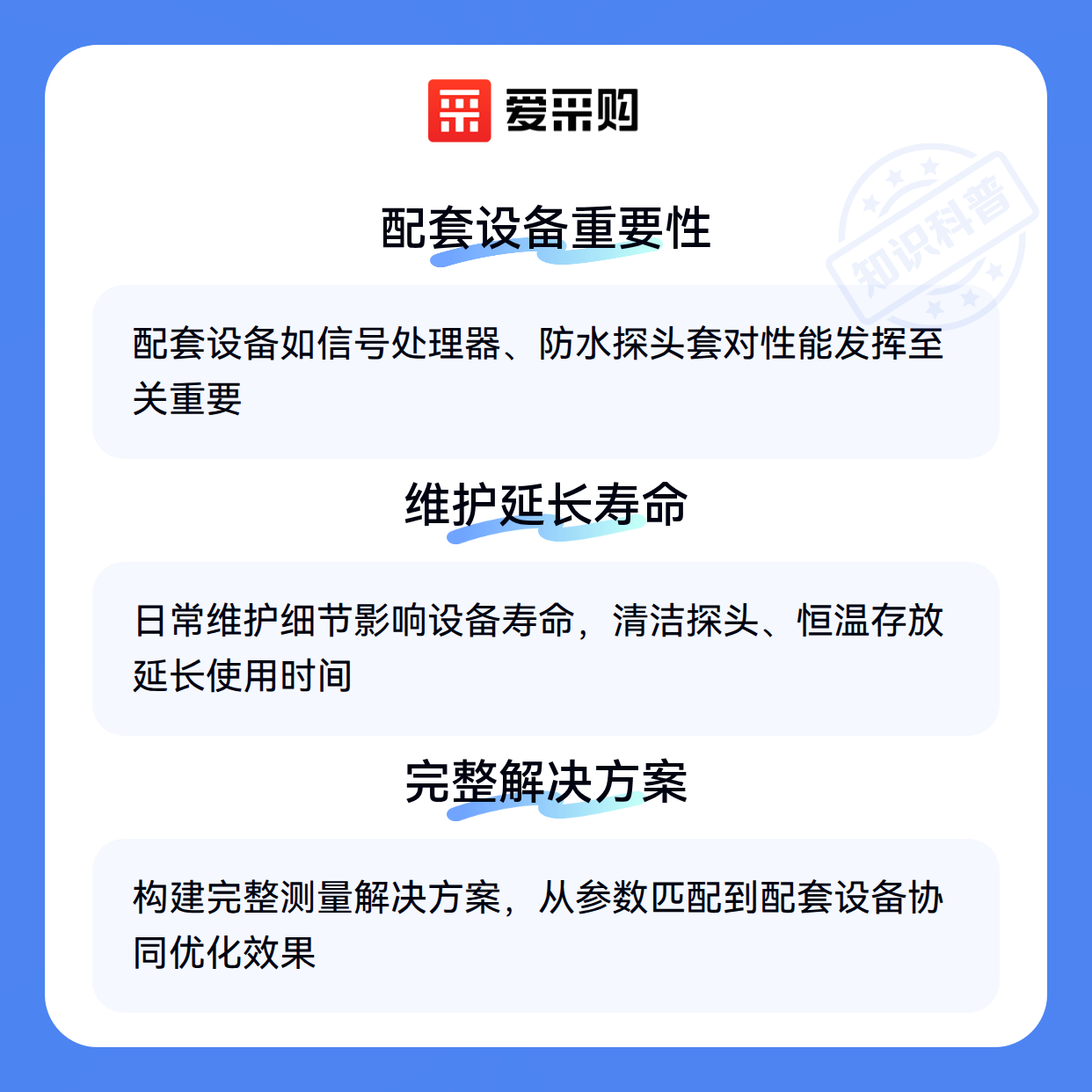 爱采购

配套设备重要性

配套设备如信号处理器、防水探头套对性能发挥至关重要

维护延长寿命

日常维护细节影响设备寿命，清洁探头、恒温存放延长使用时间

完整解决方案

构建完整测量解决方案，从参数匹配到配套设备协同优化效果

知识科普